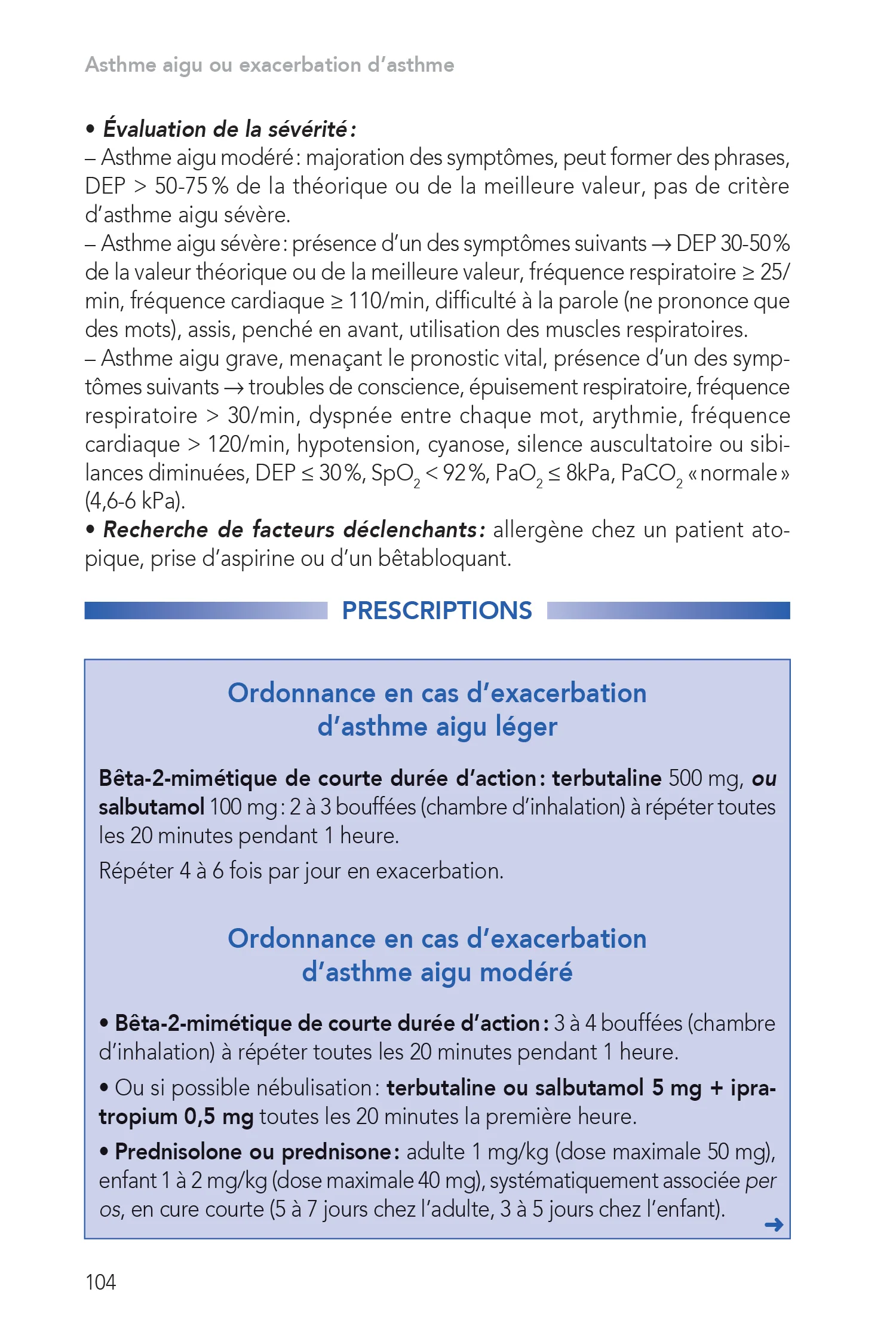 Asthme aigu ou exacerbation d'asthme

• Évaluation de la sévérité :
– Asthme aigu modéré : majoration des symptômes, peut former des phrases, DEP > 50-75 % de la théorique ou de la meilleure valeur, pas de critère d'asthme aigu sévère.
– Asthme aigu sévère : présence d'un des symptômes suivants → DEP 30-50 % de la valeur théorique ou de la meilleure valeur, fréquence respiratoire ≥ 25/min, fréquence cardiaque ≥ 110/min, difficulté à la parole (ne prononce que des mots), assis, penché en avant, utilisation des muscles respiratoires.
– Asthme aigu grave, menaçant le pronostic vital, présence d'un des symptômes suivants → troubles de conscience, épuisement respiratoire, fréquence respiratoire > 30/min, dyspnée entre chaque mot, arythmie, fréquence cardiaque > 120/min, hypotension, cyanose, silence auscultatoire ou sibilances diminuées, DEP ≤ 30 %, $SpO_2$ < 92 %, $PaO_2$ ≤ 8kPa, $PaCO_2$ « normale » (4,6-6 kPa).
• Recherche de facteurs déclenchants : allergène chez un patient atopique, prise d'aspirine ou d'un bêtabloquant.

PRESCRIPTIONS

Ordonnance en cas d'exacerbation d'asthme aigu léger

Bêta-2-mimétique de courte durée d'action : terbutaline 500 mg, ou salbutamol 100 mg : 2 à 3 bouffées (chambre d'inhalation) à répéter toutes les 20 minutes pendant 1 heure.

Répéter 4 à 6 fois par jour en exacerbation.

Ordonnance en cas d'exacerbation d'asthme aigu modéré

• Bêta-2-mimétique de courte durée d'action : 3 à 4 bouffées (chambre d'inhalation) à répéter toutes les 20 minutes pendant 1 heure.

• Ou si possible nébulisation : terbutaline ou salbutamol 5 mg + ipratropium 0,5 mg toutes les 20 minutes la première heure.

• Prednisolone ou prednisone : adulte 1 mg/kg (dose maximale 50 mg), enfant 1 à 2 mg/kg (dose maximale 40 mg), systématiquement associée per os, en cure courte (5 à 7 jours chez l'adulte, 3 à 5 jours chez l'enfant).
→

104